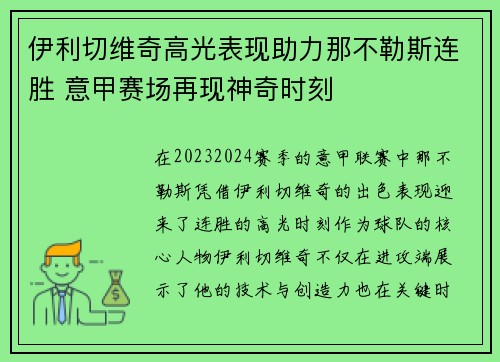 伊利切维奇高光表现助力那不勒斯连胜 意甲赛场再现神奇时刻

在20232024赛季的意甲联赛中那不勒斯凭借伊利切维奇的出色表现迎来了连胜的高光时刻作为球队的核心人物伊利切维奇不仅在进攻端展示了他的技术与创造力也在关键时

$